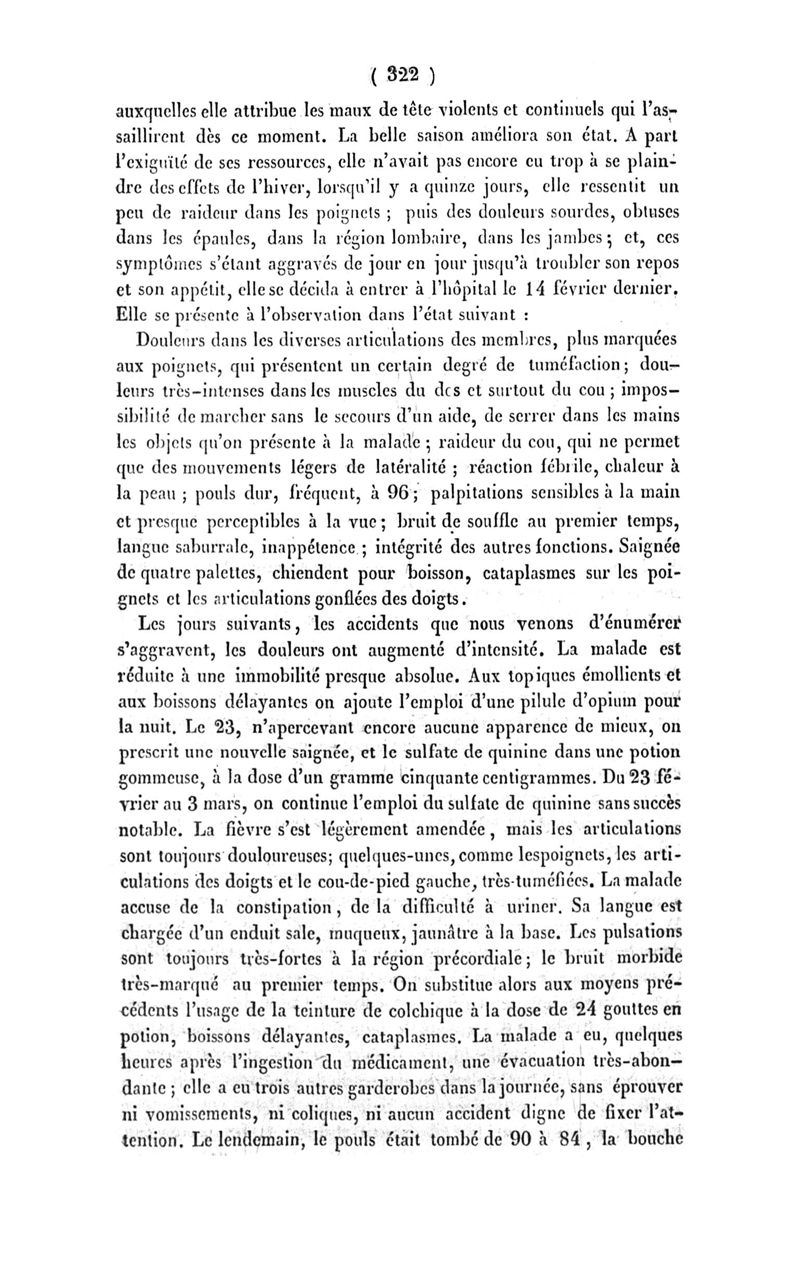 ( 322 )

auxquelles elle attribue les maux de tête violents et continuels qui l'assaillirent dès ce moment. La belle saison améliora son état. A part l'exiguïté de ses ressources, elle n'avait pas encore eu trop à se plaindre des effets de l'hiver, lorsqu'il y a quinze jours, elle ressentit un peu de raideur dans les poignets ; puis des douleurs sourdes, obtuses dans les épaules, dans la région lombaire, dans les jambes ; et, ces symptômes s'étant aggravés de jour en jour jusqu'à troubler son repos et son appétit, elle se décida à entrer à l'hôpital le 14 février dernier. Elle se présente à l'observation dans l'état suivant :

Douleurs dans les diverses articulations des membres, plus marquées aux poignets, qui présentent un certain degré de tuméfaction ; douleurs très-intenses dans les muscles du dos et surtout du cou ; impossibilité de marcher sans le secours d'un aide, de serrer dans les mains les objets qu'on présente à la malade ; raideur du cou, qui ne permet que des mouvements légers de latéralité ; réaction fébrile, chaleur à la peau ; pouls dur, fréquent, à 96 ; palpitations sensibles à la main et presque perceptibles à la vue ; bruit de souffle au premier temps, langue saburrale, inappétence ; intégrité des autres fonctions. Saignée de quatre palettes, chiendent pour boisson, cataplasmes sur les poignets et les articulations gonflées des doigts.

Les jours suivants, les accidents que nous venons d'énumérer s'aggravent, les douleurs ont augmenté d'intensité. La malade est réduite à une immobilité presque absolue. Aux topiques émollients et aux boissons délayantes on ajoute l'emploi d'une pilule d'opium pour la nuit. Le 23, n'apercevant encore aucune apparence de mieux, on prescrit une nouvelle saignée, et le sulfate de quinine dans une potion gommeuse, à la dose d'un gramme cinquante centigrammes. Du 23 février au 3 mars, on continue l'emploi du sulfate de quinine sans succès notable. La fièvre s'est légèrement amendée, mais les articulations sont toujours douloureuses; quelques-unes, comme les poignets, les articulations des doigts et le cou-de-pied gauche, très-tuméfiées. La malade accuse de la constipation, de la difficulté à uriner. Sa langue est chargée d'un enduit sale, muqueux, jaunâtre à la base. Les pulsations sont toujours très-fortes à la région précordiale ; le bruit morbide très-marqué au premier temps. On substitue alors aux moyens précédents l'usage de la teinture de colchique à la dose de 24 gouttes en potion, boissons délayantes, cataplasmes. La malade a eu, quelques heures après l'ingestion du médicament, une évacuation très-abondante ; elle a eu trois autres garderobes dans la journée, sans éprouver ni vomissements, ni coliques, ni aucun accident digne de fixer l'attention. Le lendemain, le pouls était tombé de 90 à 84, la bouche